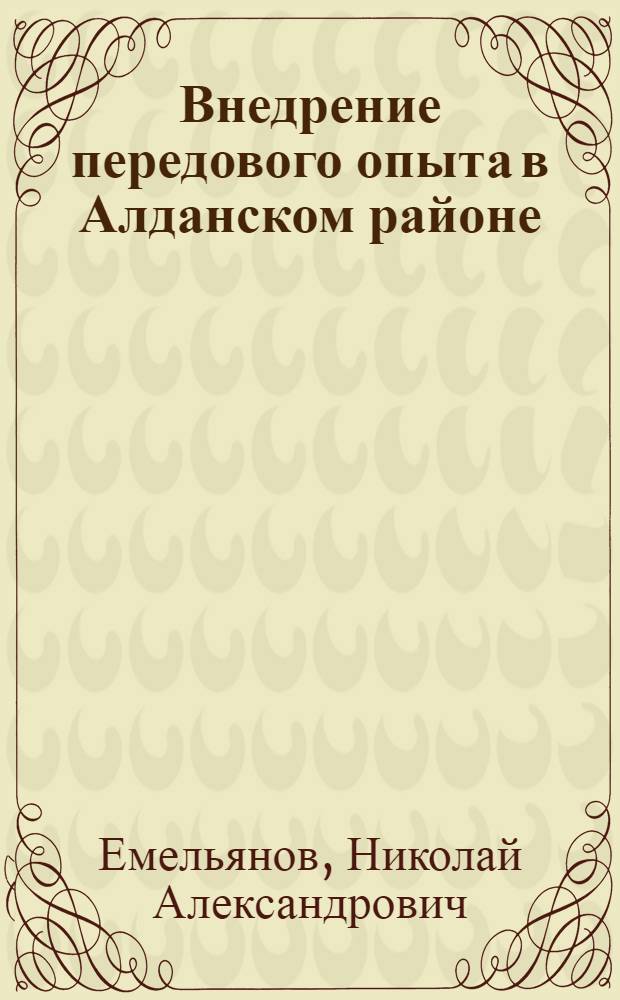 Внедрение передового опыта в Алданском районе

Емельянов, Николай Александрович